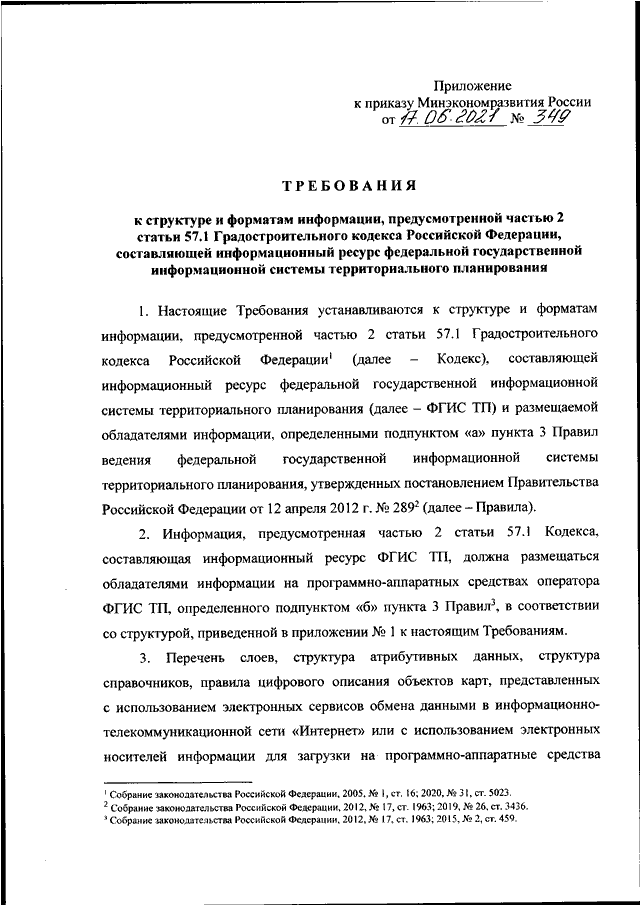 Приложение
к приказу Минэкономразвития России
от 17.06.2021 № 349

ТРЕБОВАНИЯ

к структуре и форматам информации, предусмотренной частью 2 статьи 57.1 Градостроительного кодекса Российской Федерации, составляющей информационный ресурс федеральной государственной информационной системы территориального планирования

1. Настоящие Требования устанавливаются к структуре и форматам информации, предусмотренной частью 2 статьи 57.1 Градостроительного кодекса Российской Федерации$^1$ (далее – Кодекс), составляющей информационный ресурс федеральной государственной информационной системы территориального планирования (далее – ФГИС ТП) и размещаемой обладателями информации, определенными подпунктом «а» пункта 3 Правил ведения федеральной государственной информационной системы территориального планирования, утвержденных постановлением Правительства Российской Федерации от 12 апреля 2012 г. № 289$^2$ (далее – Правила).

2. Информация, предусмотренная частью 2 статьи 57.1 Кодекса, составляющая информационный ресурс ФГИС ТП, должна размещаться обладателями информации на программно-аппаратных средствах оператора ФГИС ТП, определенного подпунктом «б» пункта 3 Правил$^3$, в соответствии со структурой, приведенной в приложении № 1 к настоящим Требованиям.

3. Перечень слоев, структура атрибутивных данных, структура справочников, правила цифрового описания объектов карт, представленных с использованием электронных сервисов обмена данными в информационно-телекоммуникационной сети «Интернет» или с использованием электронных носителей информации для загрузки на программно-аппаратные средства

$^1$ Собрание законодательства Российской Федерации, 2005, № 1, ст. 16; 2020, № 31, ст. 5023.
$^2$ Собрание законодательства Российской Федерации, 2012, № 17, ст. 1963; 2019, № 26, ст. 3436.
$^3$ Собрание законодательства Российской Федерации, 2012, № 17, ст. 1963; 2015, № 2, ст. 459.